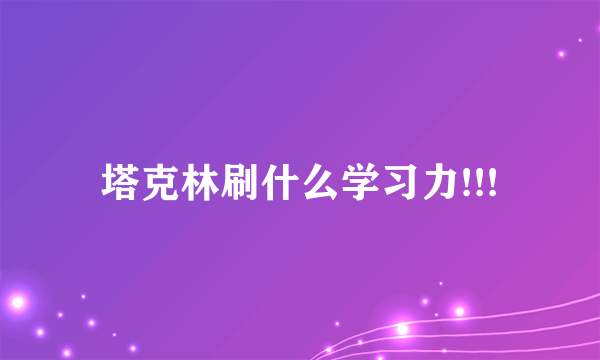 塔克林刷什么学习力!!!